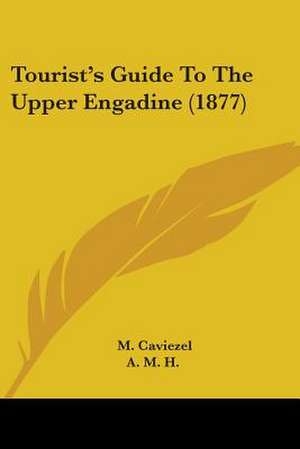 Tourist's Guide To The Upper Engadine (1877)

M. Caviezel
A. M. H.